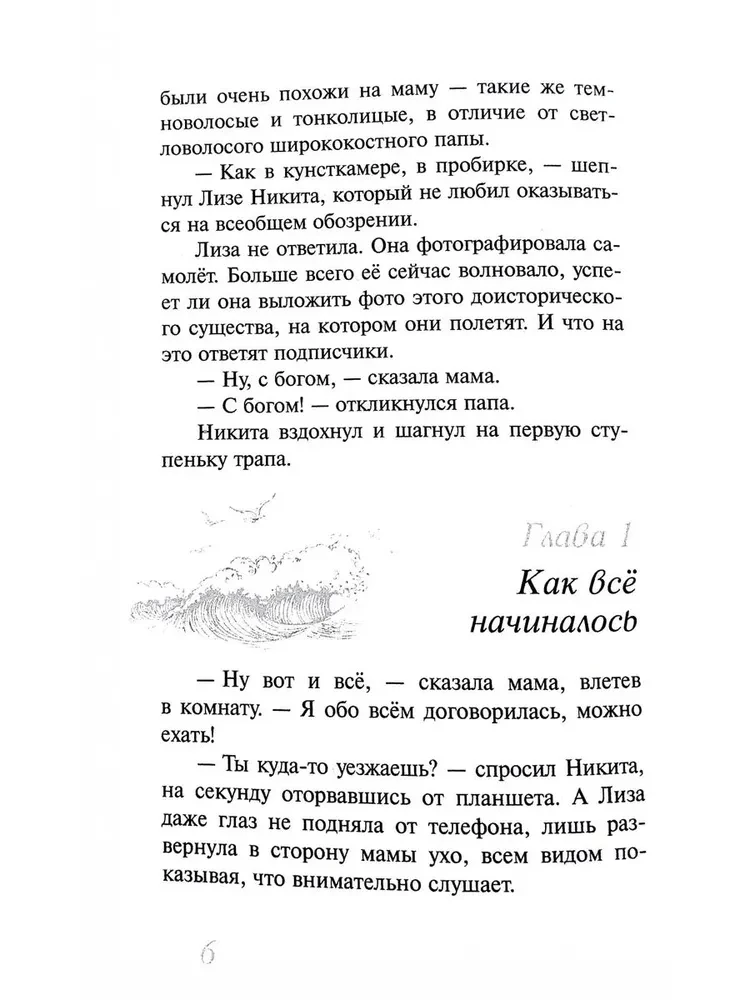 были очень похожи на маму — такие же темноволосые и тонколицые, в отличие от светловолосого ширококостного папы.

— Как в кунсткамере, в пробирке, — шепнул Лизе Никита, который не любил оказываться на всеобщем обозрении.

Лиза не ответила. Она фотографировала самолёт. Больше всего её сейчас волновало, успеет ли она выложить фото этого доисторического существа, на котором они полетят. И что на это ответят подписчики.

— Ну, с богом, — сказала мама.

— С богом! — откликнулся папа.

Никита вздохнул и шагнул на первую ступеньку трапа.

Глава 1

Как всё начиналось

— Ну вот и всё, — сказала мама, влетев в комнату. — Я обо всём договорилась, можно ехать!

— Ты куда-то уезжаешь? — спросил Никита, на секунду оторвавшись от планшета. А Лиза даже глаз не подняла от телефона, лишь развернула в сторону мамы ухо, всем видом показывая, что внимательно слушает.

6